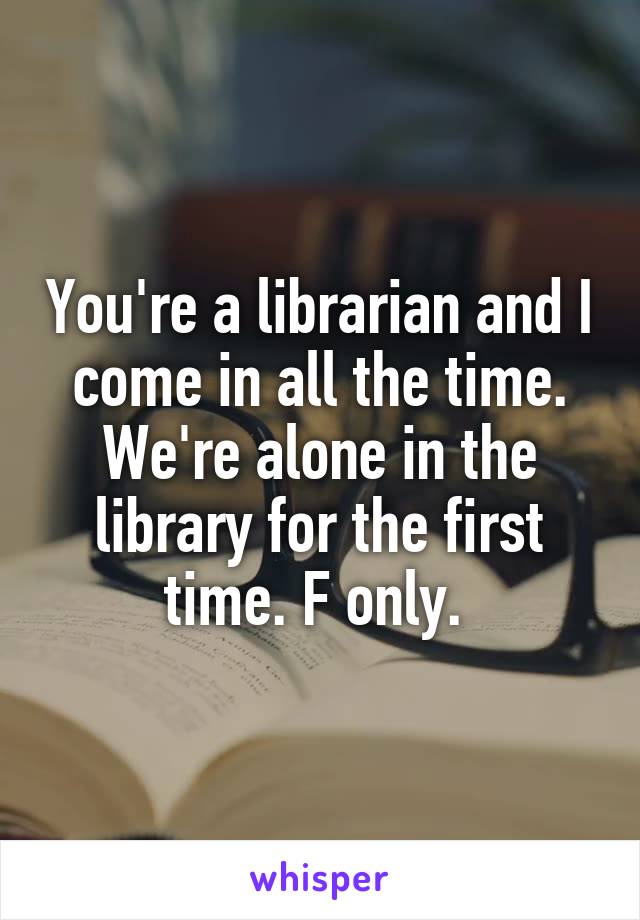 You're a librarian and I come in all the time. We're alone in the library for the first time. F only.

whisper